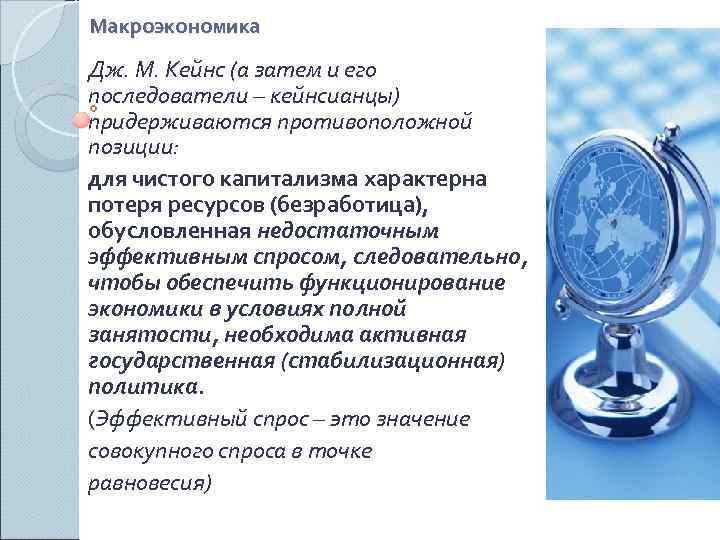 Макроэкономика

Дж. М. Кейнс (а затем и его последователи – кейнсианцы) придерживаются противоположной позиции:

для чистого капитализма характерна потеря ресурсов (безработица), обусловленная недостаточным эффективным спросом, следовательно, чтобы обеспечить функционирование экономики в условиях полной занятости, необходима активная государственная (стабилизационная) политика.

(Эффективный спрос – это значение совокупного спроса в точке равновесия)